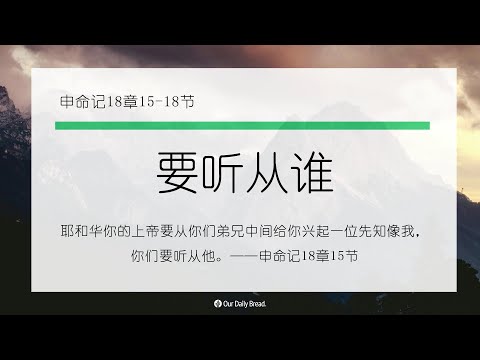 申命记18章15-18节

要听从谁

耶和华你的上帝要从你们弟兄中间给你兴起一位先知像我，你们要听从他。——申命记18章15节

Our Daily Bread.